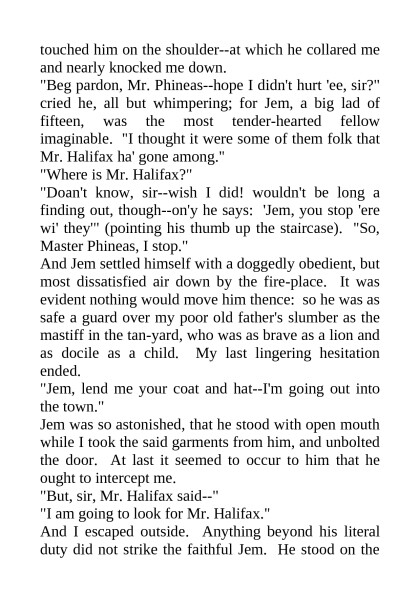 touched him on the shoulder--at which he collared me and nearly knocked me down.

"Beg pardon, Mr. Phineas--hope I didn't hurt 'ee, sir?" cried he, all but whimpering; for Jem, a big lad of fifteen, was the most tender-hearted fellow imaginable. "I thought it were some of them folk that Mr. Halifax ha' gone among."

"Where is Mr. Halifax?"

"Doan't know, sir--wish I did! wouldn't be long a finding out, though--on'y he says: 'Jem, you stop 'ere wi' they'" (pointing his thumb up the staircase). "So, Master Phineas, I stop."

And Jem settled himself with a doggedly obedient, but most dissatisfied air down by the fire-place. It was evident nothing would move him thence: so he was as safe a guard over my poor old father's slumber as the mastiff in the tan-yard, who was as brave as a lion and as docile as a child. My last lingering hesitation ended.

"Jem, lend me your coat and hat--I'm going out into the town."

Jem was so astonished, that he stood with open mouth while I took the said garments from him, and unbolted the door. At last it seemed to occur to him that he ought to intercept me.

"But, sir, Mr. Halifax said--"

"I am going to look for Mr. Halifax."

And I escaped outside. Anything beyond his literal duty did not strike the faithful Jem. He stood on the